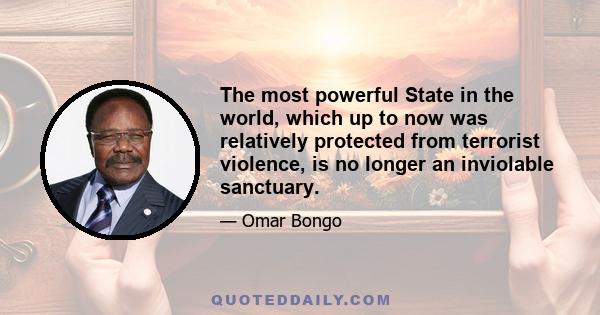 The most powerful State in the world, which up to now was relatively protected from terrorist violence, is no longer an inviolable sanctuary.

— Omar Bongo

QUOTEDDAILY.COM